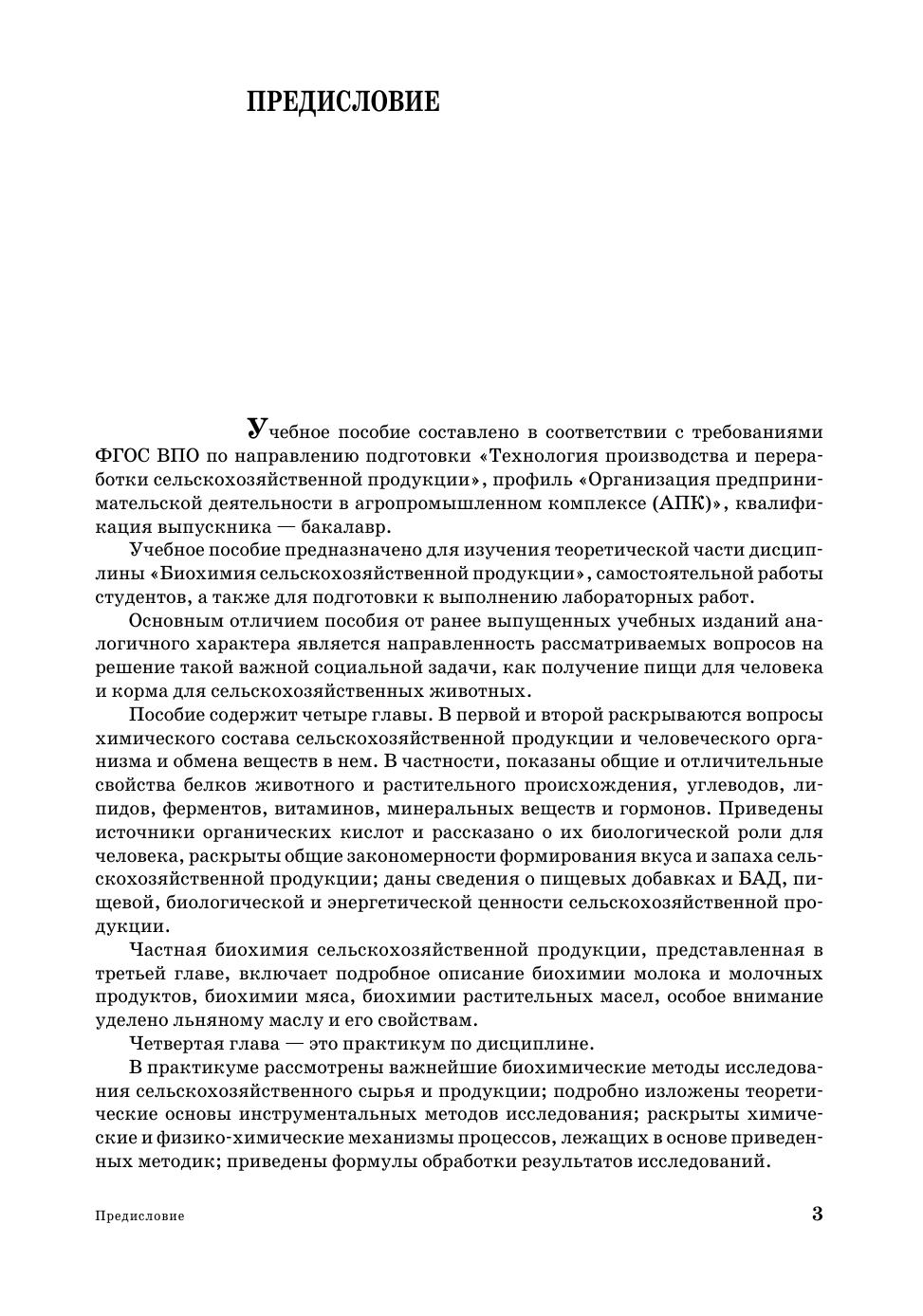 ПРЕДИСЛОВИЕ

Учебное пособие составлено в соответствии с требованиями ФГОС ВПО по направлению подготовки «Технология производства и переработки сельскохозяйственной продукции», профиль «Организация предпринимательской деятельности в агропромышленном комплексе (АПК)», квалификация выпускника — бакалавр.

Учебное пособие предназначено для изучения теоретической части дисциплины «Биохимия сельскохозяйственной продукции», самостоятельной работы студентов, а также для подготовки к выполнению лабораторных работ.

Основным отличием пособия от ранее выпущенных учебных изданий аналогичного характера является направленность рассматриваемых вопросов на решение такой важной социальной задачи, как получение пищи для человека и корма для сельскохозяйственных животных.

Пособие содержит четыре главы. В первой и второй раскрываются вопросы химического состава сельскохозяйственной продукции и человеческого организма и обмена веществ в нем. В частности, показаны общие и отличительные свойства белков животного и растительного происхождения, углеводов, липидов, ферментов, витаминов, минеральных веществ и гормонов. Приведены источники органических кислот и рассказано о их биологической роли для человека, раскрыты общие закономерности формирования вкуса и запаха сельскохозяйственной продукции; даны сведения о пищевых добавках и БАД, пищевой, биологической и энергетической ценности сельскохозяйственной продукции.

Частная биохимия сельскохозяйственной продукции, представленная в третьей главе, включает подробное описание биохимии молока и молочных продуктов, биохимии мяса, биохимии растительных масел, особое внимание уделено льняному маслу и его свойствам.

Четвертая глава — это практикум по дисциплине.

В практикуме рассмотрены важнейшие биохимические методы исследования сельскохозяйственного сырья и продукции; подробно изложены теоретические основы инструментальных методов исследования; раскрыты химические и физико-химические механизмы процессов, лежащих в основе приведенных методик; приведены формулы обработки результатов исследований.

Предисловие 3